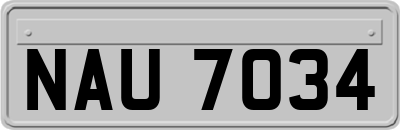 NAU 7034